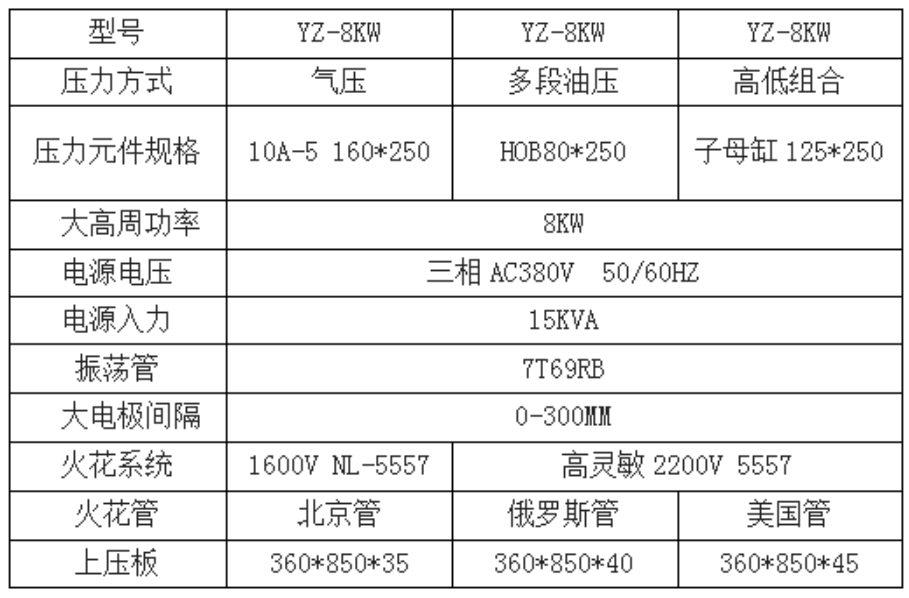 | 型号 | YZ-8KW | YZ-8KW | YZ-8KW |
|---|---|---|---|
| 压力方式 | 气压 | 多段油压 | 高低组合 |
| 压力元件规格 | 10A-5 160*250 | HOB80*250 | 子母缸125*250 |
| 大高周功率 | 8KW | | |
| 电源电压 | 三相AC380V 50/60HZ | | |
| 电源入力 | 15KVA | | |
| 振荡管 | 7T69RB | | |
| 大电极间隔 | 0-300MM | | |
| 火花系统 | 1600V NL-5557 | 高灵敏2200V 5557 | |
| 火花管 | 北京管 | 俄罗斯管 | 美国管 |
| 上压板 | 360*850*35 | 360*850*40 | 360*850*45 |